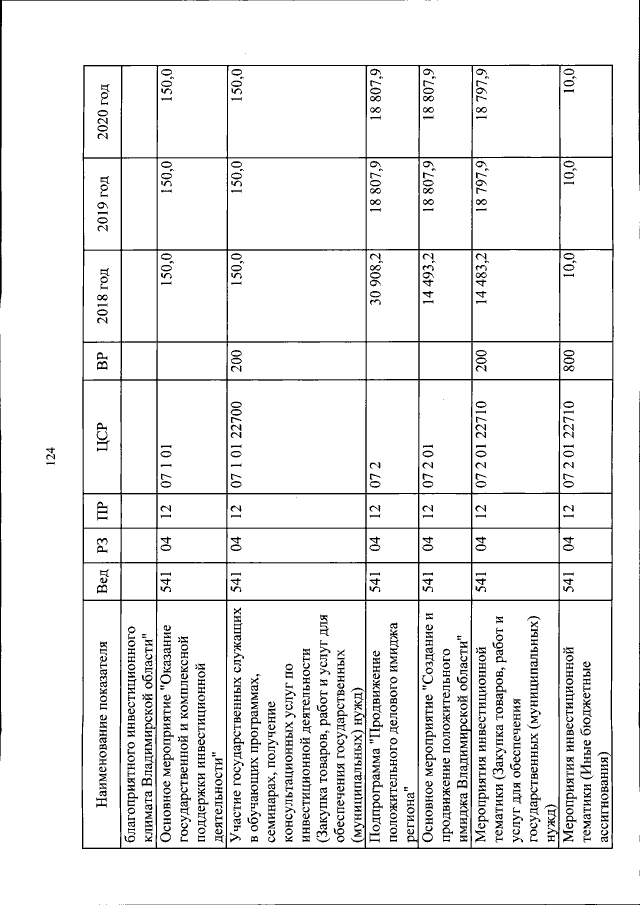 124

| Наименование показателя | Вед | РЗ | ПР | ЦСР | ВР | 2018 год | 2019 год | 2020 год |
|---|---|---|---|---|---|---|---|---|
| благоприятного инвестиционного климата Владимирской области" | | | | | | | | |
| Основное мероприятие "Оказание государственной и комплексной поддержки инвестиционной деятельности" | 541 | 04 | 12 | 07 1 01 | | 150,0 | 150,0 | 150,0 |
| Участие государственных служащих в обучающих программах, семинарах, получение консультационных услуг по инвестиционной деятельности (Закупка товаров, работ и услуг для обеспечения государственных (муниципальных) нужд) | 541 | 04 | 12 | 07 1 01 22700 | 200 | 150,0 | 150,0 | 150,0 |
| Подпрограмма "Продвижение положительного делового имиджа региона" | 541 | 04 | 12 | 07 2 | | 30 908,2 | 18 807,9 | 18 807,9 |
| Основное мероприятие "Создание и продвижение положительного имиджа Владимирской области" | 541 | 04 | 12 | 07 2 01 | | 14 493,2 | 18 807,9 | 18 807,9 |
| Мероприятия инвестиционной тематики (Закупка товаров, работ и услуг для обеспечения государственных (муниципальных) нужд) | 541 | 04 | 12 | 07 2 01 22710 | 200 | 14 483,2 | 18 797,9 | 18 797,9 |
| Мероприятия инвестиционной тематики (Иные бюджетные ассигнования) | 541 | 04 | 12 | 07 2 01 22710 | 800 | 10,0 | 10,0 | 10,0 |